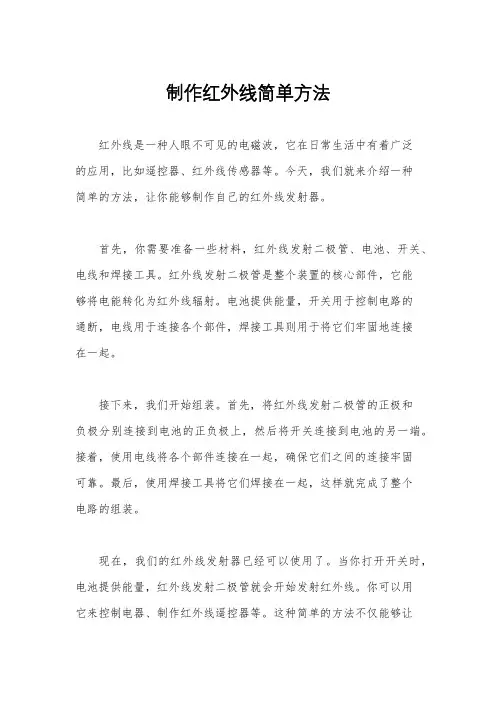 制作红外线简单方法

红外线是一种人眼不可见的电磁波，它在日常生活中有着广泛的应用，比如遥控器、红外线传感器等。今天，我们就来介绍一种简单的方法，让你能够制作自己的红外线发射器。

首先，你需要准备一些材料，红外线发射二极管、电池、开关、电线和焊接工具。红外线发射二极管是整个装置的核心部件，它能够将电能转化为红外线辐射。电池提供能量，开关用于控制电路的通断，电线用于连接各个部件，焊接工具则用于将它们牢固地连接在一起。

接下来，我们开始组装。首先，将红外线发射二极管的正极和负极分别连接到电池的正负极上，然后将开关连接到电池的另一端。接着，使用电线将各个部件连接在一起，确保它们之间的连接牢固可靠。最后，使用焊接工具将它们焊接在一起，这样就完成了整个电路的组装。

现在，我们的红外线发射器已经可以使用了。当你打开开关时，电池提供能量，红外线发射二极管就会开始发射红外线。你可以用它来控制电器、制作红外线遥控器等。这种简单的方法不仅能够让